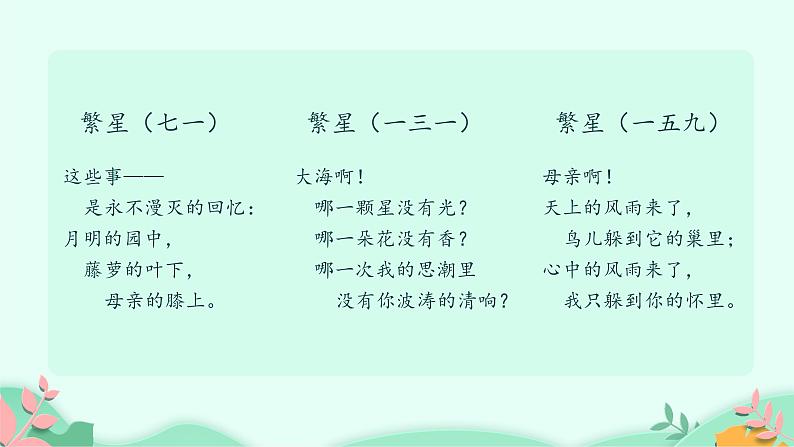 繁星（七一）

这些事——
是永不漫灭的回忆：
月明的园中，
藤萝的叶下，
母亲的膝上。

繁星（一三一）

大海啊！
哪一颗星没有光？
哪一朵花没有香？
哪一次我的思潮里
没有你波涛的清响？

繁星（一五九）

母亲啊！
天上的风雨来了，
鸟儿躲到它的巢里；
心中的风雨来了，
我只躲到你的怀里。